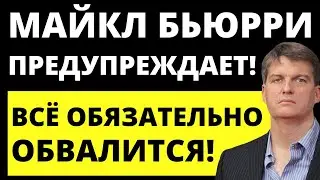 МАЙКЛ БЬЮРРИ ПРЕДУПРЕЖДАЕТ!

ВСЁ ОБЯЗАТЕЛЬНО ОБВАЛИТСЯ!